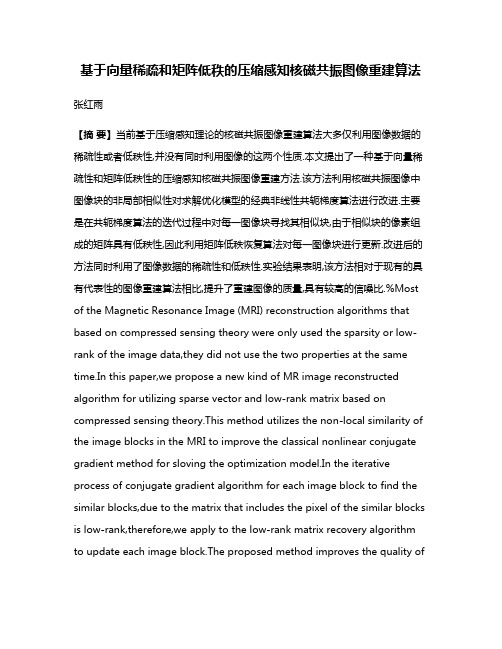 基于向量稀疏和矩阵低秩的压缩感知核磁共振图像重建算法

张红雨

【摘 要】当前基于压缩感知理论的核磁共振图像重建算法大多仅利用图像数据的稀疏性或者低秩性,并没有同时利用图像的这两个性质.本文提出了一种基于向量稀疏性和矩阵低秩性的压缩感知核磁共振图像重建方法.该方法利用核磁共振图像中图像块的非局部相似性对求解优化模型的经典非线性共轭梯度算法进行改进.主要是在共轭梯度算法的迭代过程中对每一图像块寻找其相似块,由于相似块的像素组成的矩阵具有低秩性,因此利用矩阵低秩恢复算法对每一图像块进行更新.改进后的方法同时利用了图像数据的稀疏性和低秩性.实验结果表明,该方法相对于现有的具有代表性的图像重建算法相比,提升了重建图像的质量,具有较高的信噪比.%Most of the Magnetic Resonance Image (MRI) reconstruction algorithms that based on compressed sensing theory were only used the sparsity or low-rank of the image data,they did not use the two properties at the same time.In this paper,we propose a new kind of MR image reconstructed algorithm for utilizing sparse vector and low-rank matrix based on compressed sensing theory.This method utilizes the non-local similarity of the image blocks in the MRI to improve the classical nonlinear conjugate gradient method for sloving the optimization model.In the iterative process of conjugate gradient algorithm for each image block to find the similar blocks,due to the matrix that includes the pixel of the similar blocks is low-rank,therefore,we apply to the low-rank matrix recovery algorithm to update each image block.The proposed method improves the quality of